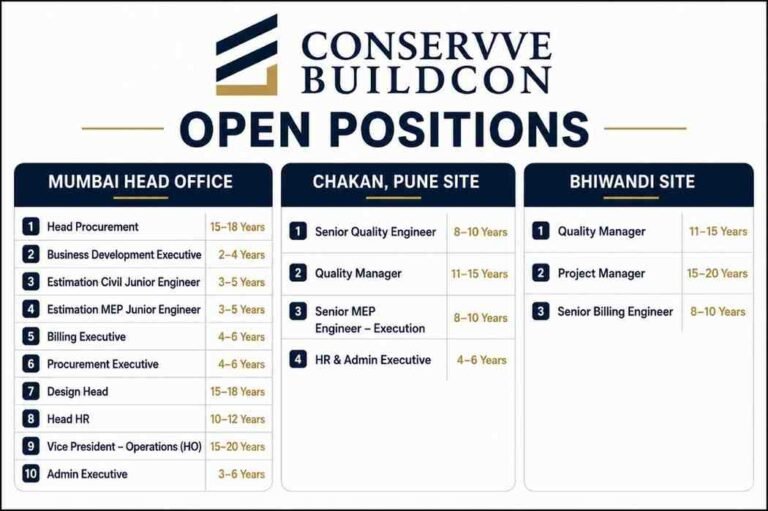 CONSERVVE
BUILDCON

OPEN POSITIONS

MUMBAI HEAD OFFICE

| | | |
|---|---|---|
| 1 | Head Procurement | 15–18 Years |
| 2 | Business Development Executive | 2–4 Years |
| 3 | Estimation Civil Junior Engineer | 3–5 Years |
| 4 | Estimation MEP Junior Engineer | 3–5 Years |
| 5 | Billing Executive | 4–6 Years |
| 6 | Procurement Executive | 4–6 Years |
| 7 | Design Head | 15–18 Years |
| 8 | Head HR | 10–12 Years |
| 9 | Vice President – Operations (HO) | 15–20 Years |
| 10 | Admin Executive | 3–6 Years |

CHAKAN, PUNE SITE

| | | |
|---|---|---|
| 1 | Senior Quality Engineer | 8–10 Years |
| 2 | Quality Manager | 11–15 Years |
| 3 | Senior MEP Engineer – Execution | 8–10 Years |
| 4 | HR & Admin Executive | 4–6 Years |

BHIWANDI SITE

| | | |
|---|---|---|
| 1 | Quality Manager | 11–15 Years |
| 2 | Project Manager | 15–20 Years |
| 3 | Senior Billing Engineer | 8–10 Years |